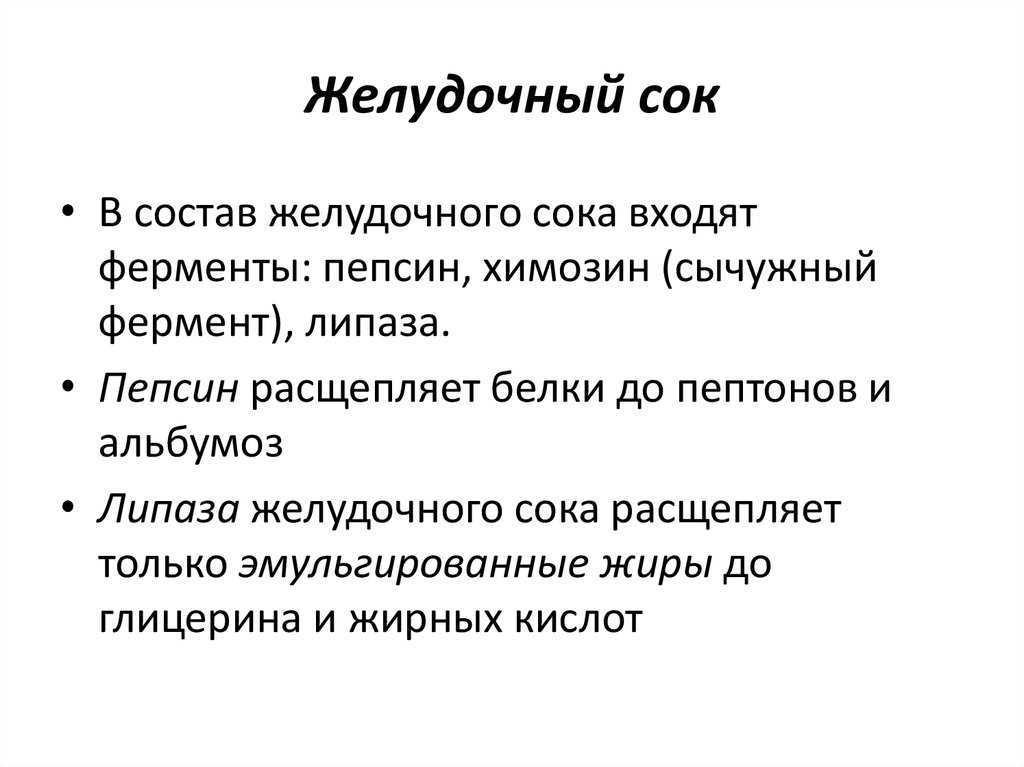 Желудочный сок

• В состав желудочного сока входят ферменты: пепсин, химозин (сычужный фермент), липаза.

• Пепсин расщепляет белки до пептонов и альбумоз

• Липаза желудочного сока расщепляет только эмульгированные жиры до глицерина и жирных кислот